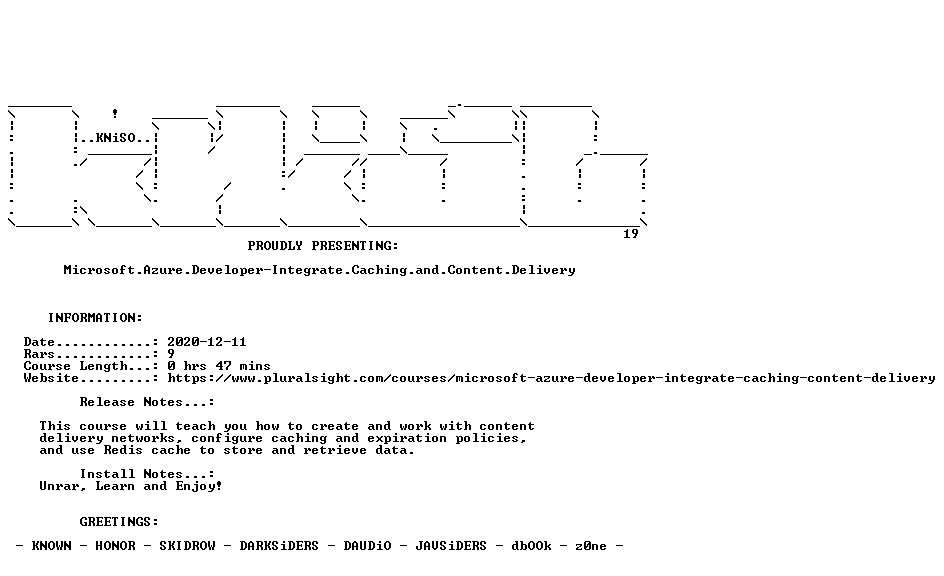 ..KNiSO..

19

PROUDLY PRESENTING:

Microsoft.Azure.Developer-Integrate.Caching.and.Content.Delivery

INFORMATION:

Date............: 2020-12-11
Rars............: 9
Course Length...: 0 hrs 47 mins
Website.........: https://www.pluralsight.com/courses/microsoft-azure-developer-integrate-caching-content-delivery

Release Notes...:

This course will teach you how to create and work with content delivery networks, configure caching and expiration policies, and use Redis cache to store and retrieve data.

Install Notes...:
Unrar, Learn and Enjoy!

GREETINGS:

- KNOWN - HONOR - SKIDROW - DARKSiDERS - DAUDiO - JAVSiDERS - dbOOk - z0ne -